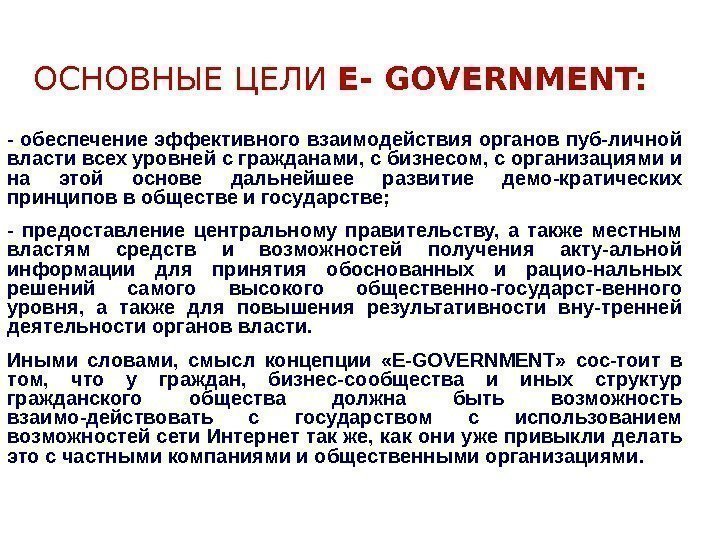 ОСНОВНЫЕ ЦЕЛИ E- GOVERNMENT:

- обеспечение эффективного взаимодействия органов пуб-личной власти всех уровней с гражданами, с бизнесом, с организациями и на этой основе дальнейшее развитие демо-кратических принципов в обществе и государстве;

- предоставление центральному правительству, а также местным властям средств и возможностей получения акту-альной информации для принятия обоснованных и рацио-нальных решений самого высокого общественно-государст-венного уровня, а также для повышения результативности вну-тренней деятельности органов власти.

Иными словами, смысл концепции «E-GOVERNMENT» сос-тоит в том, что у граждан, бизнес-сообщества и иных структур гражданского общества должна быть возможность взаимо-действовать с государством с использованием возможностей сети Интернет так же, как они уже привыкли делать это с частными компаниями и общественными организациями.